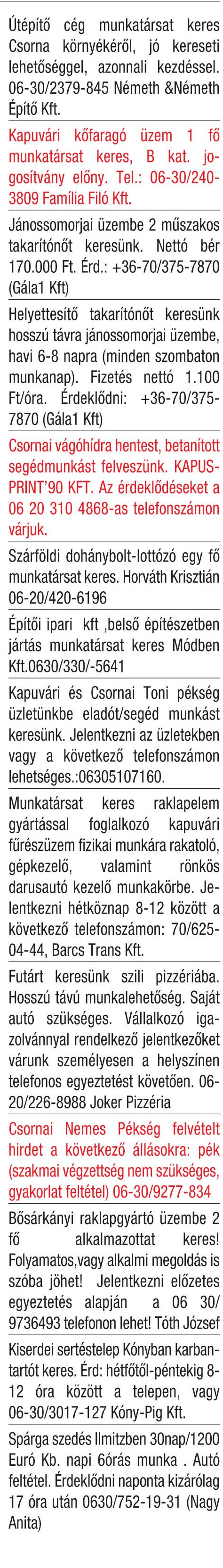 Útépítő cég munkatársat keres Csorna környékéről, jó kereseti lehetőséggel, azonnali kezdéssel. 06-30/2379-845 Németh &Németh Építő Kft.

Kapuvári kőfaragó üzem 1 fő munkatársat keres, B kat. jogosítvány előny. Tel.: 06-30/240-3809 Família Filó Kft.

Jánossomorjai üzembe 2 műszakos takarítónőt keresünk. Nettó bér 170.000 Ft. Érd.: +36-70/375-7870 (Gála1 Kft)

Helyettesítő takarítónőt keresünk hosszú távra jánossomorjai üzembe, havi 6-8 napra (minden szombaton munkanap). Fizetés nettó 1.100 Ft/óra. Érdeklődni: +36-70/375-7870 (Gála1 Kft)

Csornai vágóhídra hentest, betanított segédmunkást felveszünk. KAPUS-PRINT'90 KFT. Az érdeklődéseket a 06 20 310 4868-as telefonszámon várjuk.

Szárföldi dohánybolt-lottózó egy fő munkatársat keres. Horváth Krisztián 06-20/420-6196

Építői ipari kft ,belső építészetben jártás munkatársat keres Módben Kft.0630/330/-5641

Kapuvári és Csornai Toni pékség üzletünkbe eladót/segéd munkást keresünk. Jelentkezni az üzletekben vagy a következő telefonszámon lehetséges.:06305107160.

Munkatársat keres raklapelem gyártással foglalkozó kapuvári fűrészüzem fizikai munkára rakatoló, gépkezelő, valamint rönkös darusautó kezelő munkakörbe. Jelentkezni hétköznap 8-12 között a következő telefonszámon: 70/625-04-44, Barcs Trans Kft.

Futárt keresünk szili pizzériába. Hosszú távú munkalehetőség. Saját autó szükséges. Vállalkozó igazolvánnyal rendelkező jelentkezőket várunk személyesen a helyszínen telefonos egyeztetést követően. 06-20/226-8988 Joker Pizzéria

Csornai Nemes Pékség felvételt hirdet a következő állásokra: pék (szakmai végzettség nem szükséges, gyakorlat feltétel) 06-30/9277-834

Bősárkányi raklapgyártó üzembe 2 fő alkalmazottat keres! Folyamatos,vagy alkalmi megoldás is szóba jöhet! Jelentkezni előzetes egyeztetés alapján a 06 30/ 9736493 telefonon lehet! Tóth József

Kiserdei sertéstelep Kónyban karbantartót keres. Érd: hétfőtől-péntekig 8-12 óra között a telepen, vagy 06-30/3017-127 Kóny-Pig Kft.

Spárga szedés Ilmitzben 30nap/1200 Euró Kb. napi 6órás munka . Autó feltétel. Érdeklődni naponta kizárólag 17 óra után 0630/752-19-31 (Nagy Anita)